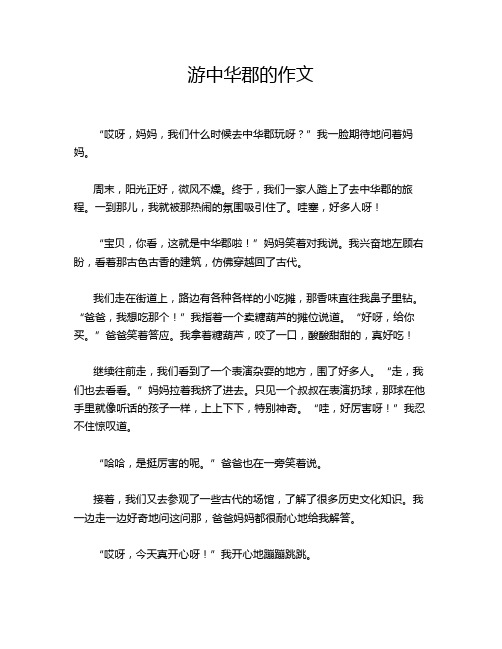 游中华郡的作文

“哎呀，妈妈，我们什么时候去中华郡玩呀？”我一脸期待地问着妈妈。

周末，阳光正好，微风不燥。终于，我们一家人踏上了去中华郡的旅程。一到那儿，我就被那热闹的氛围吸引住了。哇塞，好多人呀！

“宝贝，你看，这就是中华郡啦！”妈妈笑着对我说。我兴奋地左顾右盼，看着那古色古香的建筑，仿佛穿越回了古代。

我们走在街道上，路边有各种各样的小吃摊，那香味直往我鼻子里钻。“爸爸，我想吃那个！”我指着一个卖糖葫芦的摊位说道。“好呀，给你买。”爸爸笑着答应。我拿着糖葫芦，咬了一口，酸酸甜甜的，真好吃！

继续往前走，我们看到了一个表演杂耍的地方，围了好多人。“走，我们也去看看。”妈妈拉着我挤了进去。只见一个叔叔在表演扔球，那球在他手里就像听话的孩子一样，上上下下，特别神奇。“哇，好厉害呀！”我忍不住惊叹道。

“哈哈，是挺厉害的呢。”爸爸也在一旁笑着说。

接着，我们又去参观了一些古代的场馆，了解了很多历史文化知识。我一边走一边好奇地问这问那，爸爸妈妈都很耐心地给我解答。

“哎呀，今天真开心呀！”我开心地蹦蹦跳跳。